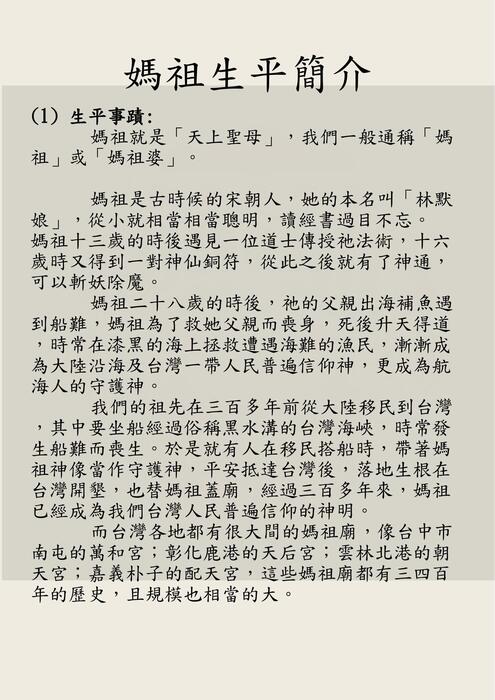 媽祖生平簡介

(1) 生平事蹟:

媽祖就是「天上聖母」，我們一般通稱「媽祖」或「媽祖婆」。

媽祖是古時候的宋朝人，她的本名叫「林默娘」，從小就相當相當聰明，讀經書過目不忘。媽祖十三歲的時後遇見一位道士傳授祂法術，十六歲時又得到一對神仙銅符，從此之後就有了神通，可以斬妖除魔。

媽祖二十八歲的時後，祂的父親出海補魚遇到船難，媽祖為了救她父親而喪身，死後升天得道，時常在漆黑的海上拯救遭遇海難的漁民，漸漸成為大陸沿海及台灣一帶人民普遍信仰神，更成為航海人的守護神。

我們的祖先在三百多年前從大陸移民到台灣，其中要坐船經過俗稱黑水溝的台灣海峽，時常發生船難而喪生。於是就有人在移民搭船時，帶著媽祖神像當作守護神，平安抵達台灣後，落地生根在台灣開墾，也替媽祖蓋廟，經過三百多年來，媽祖已經成為我們台灣人民普遍信仰的神明。

而台灣各地都有很大間的媽祖廟，像台中市南屯的萬和宮；彰化鹿港的天后宮；雲林北港的朝天宮；嘉義朴子的配天宮，這些媽祖廟都有三四百年的歷史，且規模也相當的大。